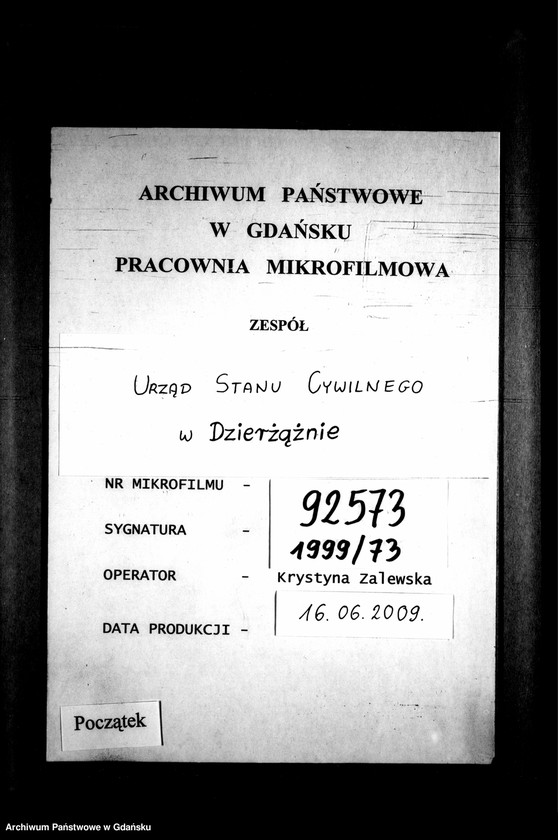 ARCHIWUM PAŃSTWOWE
W GDAŃSKU
PRACOWNIA MIKROFILMOWA

ZESPÓŁ

URZĄD STANU CYWILNEGO
w Dzierżążnie

NR MIKROFILMU - 92573

SYGNATURA - 1999/73

OPERATOR - Krystyna Zalewska

DATA PRODUKCJI - 16. 06. 2009.

Początek

Archiwum Państwowe w Gdańsku